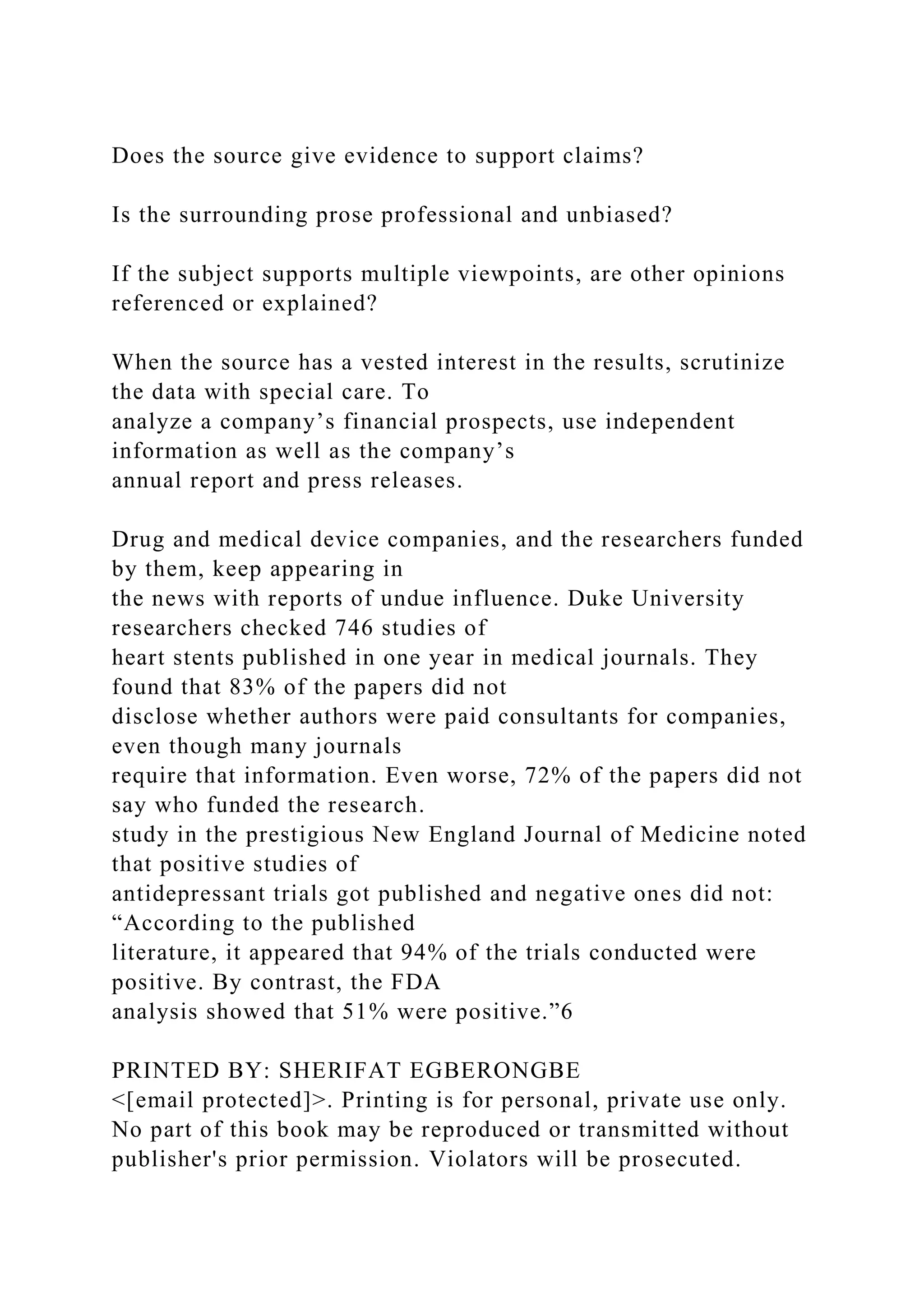 Does the source give evidence to support claims?

Is the surrounding prose professional and unbiased?

If the subject supports multiple viewpoints, are other opinions referenced or explained?

When the source has a vested interest in the results, scrutinize the data with special care. To analyze a company’s financial prospects, use independent information as well as the company’s annual report and press releases.

Drug and medical device companies, and the researchers funded by them, keep appearing in the news with reports of undue influence. Duke University researchers checked 746 studies of heart stents published in one year in medical journals. They found that 83% of the papers did not disclose whether authors were paid consultants for companies, even though many journals require that information. Even worse, 72% of the papers did not say who funded the research. study in the prestigious New England Journal of Medicine noted that positive studies of antidepressant trials got published and negative ones did not: “According to the published literature, it appeared that 94% of the trials conducted were positive. By contrast, the FDA analysis showed that 51% were positive.”6

PRINTED BY: SHERIFAT EGBERONGBE <[email protected]>. Printing is for personal, private use only. No part of this book may be reproduced or transmitted without publisher's prior permission. Violators will be prosecuted.